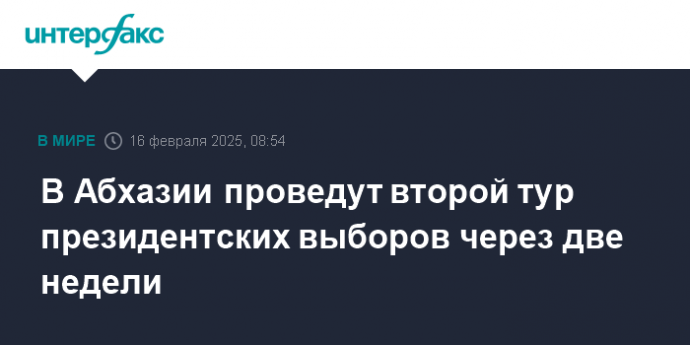 интерфакс

В МИРЕ 16 февраля 2025, 08:54

В Абхазии проведут второй тур президентских выборов через две недели